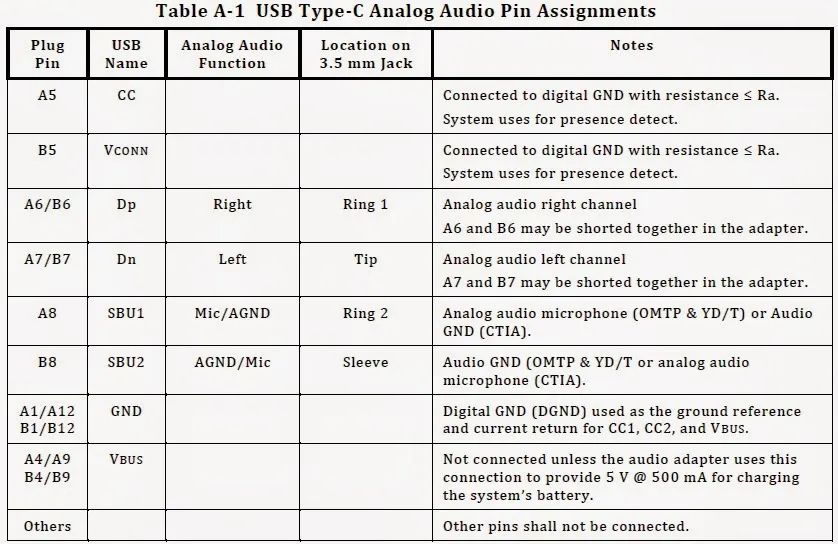 Table A-1 USB Type-C Analog Audio Pin Assignments

| Plug Pin | USB Name | Analog Audio Function | Location on 3.5 mm Jack | Notes |
|---|---|---|---|---|
| A5 | CC | | | Connected to digital GND with resistance ≤ Ra. System uses for presence detect. |
| B5 | VCONN | | | Connected to digital GND with resistance ≤ Ra. System uses for presence detect. |
| A6/B6 | Dp | Right | Ring 1 | Analog audio right channel A6 and B6 may be shorted together in the adapter. |
| A7/B7 | Dn | Left | Tip | Analog audio left channel A7 and B7 may be shorted together in the adapter. |
| A8 | SBU1 | Mic/AGND | Ring 2 | Analog audio microphone (OMTP & YD/T) or Audio GND (CTIA). |
| B8 | SBU2 | AGND/Mic | Sleeve | Audio GND (OMTP & YD/T or analog audio microphone (CTIA). |
| A1/A12 B1/B12 | GND | | | Digital GND (DGND) used as the ground reference and current return for CC1, CC2, and VBUS. |
| A4/A9 B4/B9 | VBUS | | | Not connected unless the audio adapter uses this connection to provide 5 V @ 500 mA for charging the system's battery. |
| Others | | | | Other pins shall not be connected. |